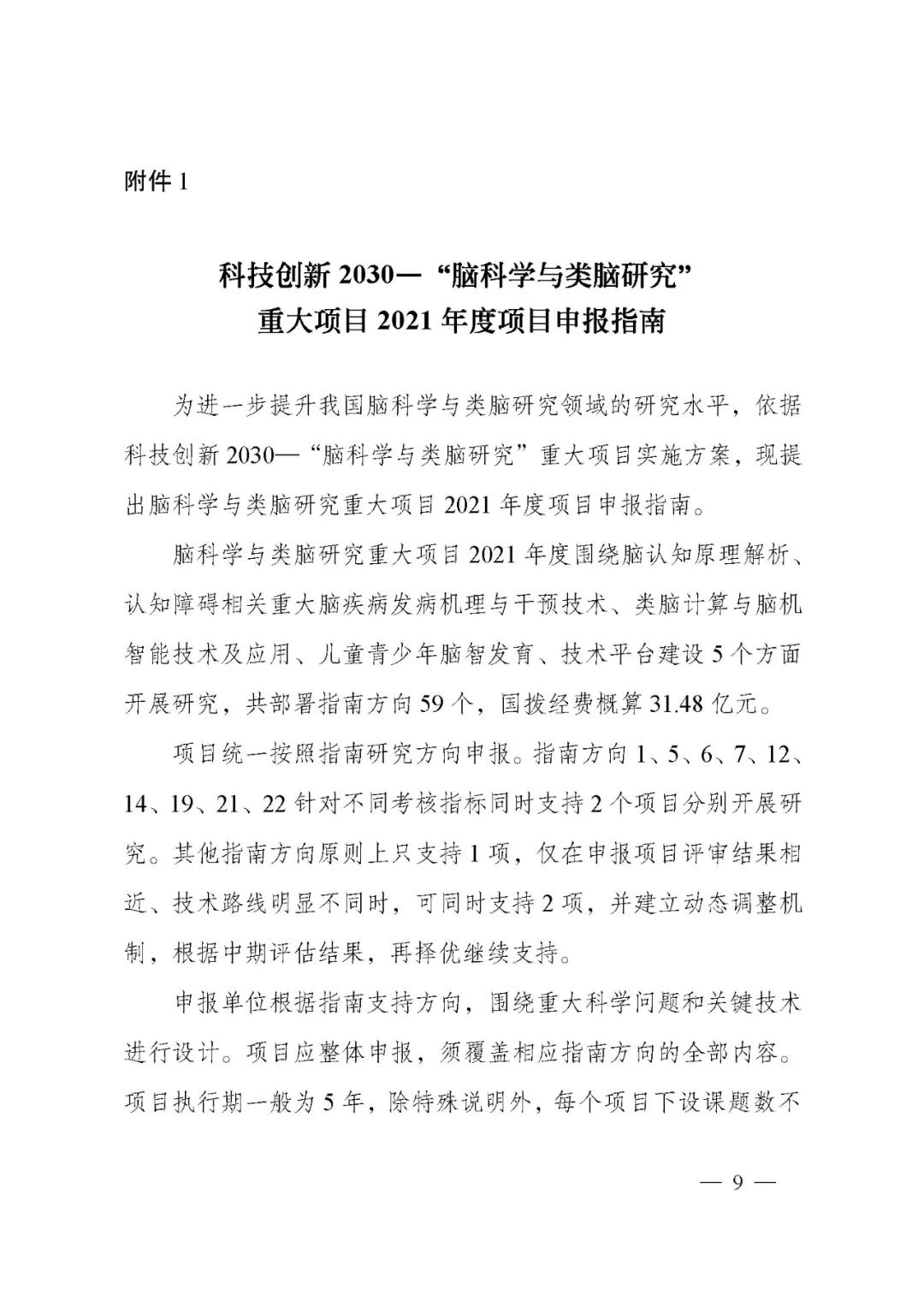 附件 1

科技创新 2030—“脑科学与类脑研究”
重大项目 2021 年度项目申报指南

为进一步提升我国脑科学与类脑研究领域的研究水平，依据科技创新 2030—“脑科学与类脑研究”重大项目实施方案，现提出脑科学与类脑研究重大项目 2021 年度项目申报指南。

脑科学与类脑研究重大项目 2021 年度围绕脑认知原理解析、认知障碍相关重大脑疾病发病机理与干预技术、类脑计算与脑机智能技术及应用、儿童青少年脑智发育、技术平台建设 5 个方面开展研究，共部署指南方向 59 个，国拨经费概算 31.48 亿元。

项目统一按照指南研究方向申报。指南方向 1、5、6、7、12、14、19、21、22 针对不同考核指标同时支持 2 个项目分别开展研究。其他指南方向原则上只支持 1 项，仅在申报项目评审结果相近、技术路线明显不同时，可同时支持 2 项，并建立动态调整机制，根据中期评估结果，再择优继续支持。

申报单位根据指南支持方向，围绕重大科学问题和关键技术进行设计。项目应整体申报，须覆盖相应指南方向的全部内容。项目执行期一般为 5 年，除特殊说明外，每个项目下设课题数不

— 9 —